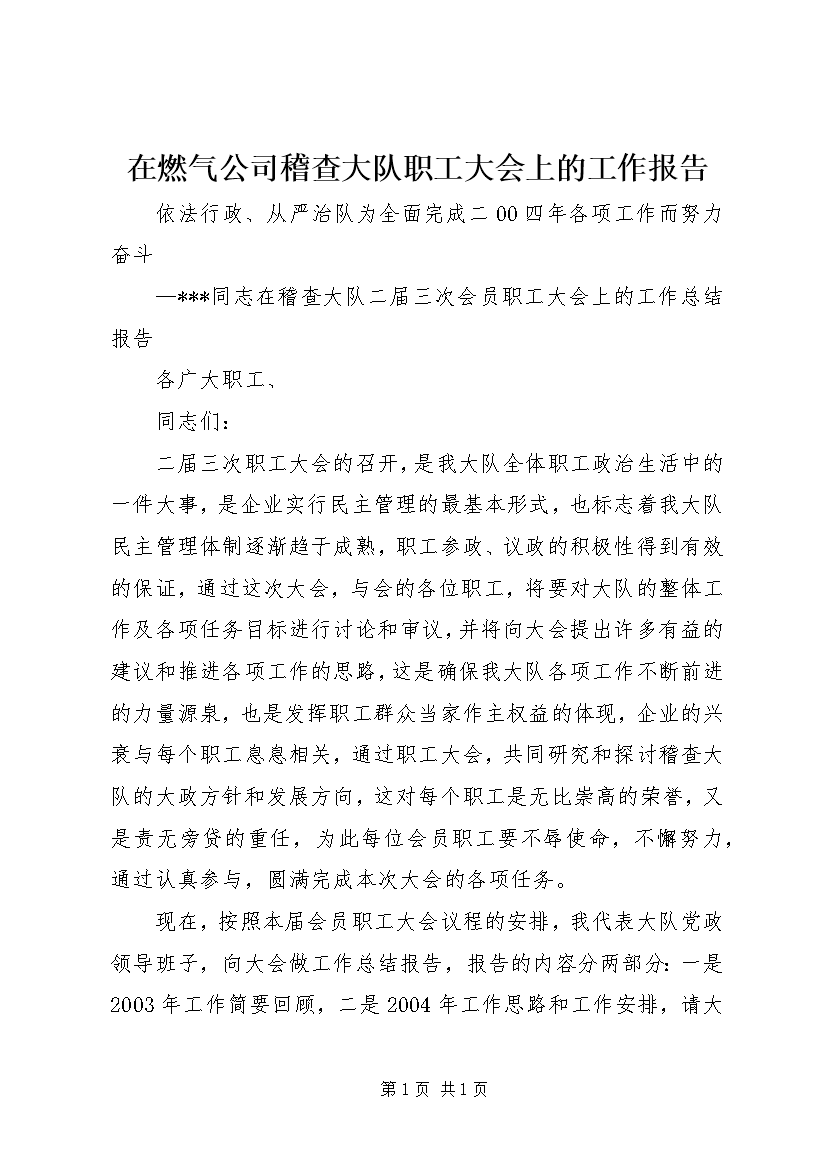 在燃气公司稽查大队职工大会上的工作报告

依法行政、从严治队为全面完成二00四年各项工作而努力奋斗

—***同志在稽查大队二届三次会员职工大会上的工作总结报告

各广大职工、

同志们：

二届三次职工大会的召开，是我大队全体职工政治生活中的一件大事，是企业实行民主管理的最基本形式，也标志着我大队民主管理体制逐渐趋于成熟，职工参政、议政的积极性得到有效的保证，通过这次大会，与会的各位职工，将要对大队的整体工作及各项任务目标进行讨论和审议，并将向大会提出许多有益的建议和推进各项工作的思路，这是确保我大队各项工作不断前进的力量源泉，也是发挥职工群众当家作主权益的体现，企业的兴衰与每个职工息息相关，通过职工大会，共同研究和探讨稽查大队的大政方针和发展方向，这对每个职工是无比崇高的荣誉，又是责无旁贷的重任，为此每位会员职工要不辱使命，不懈努力，通过认真参与，圆满完成本次大会的各项任务。

现在，按照本届会员职工大会议程的安排，我代表大队党政领导班子，向大会做工作总结报告，报告的内容分两部分：一是2003年工作简要回顾，二是2004年工作思路和工作安排，请大

第1页 共1页